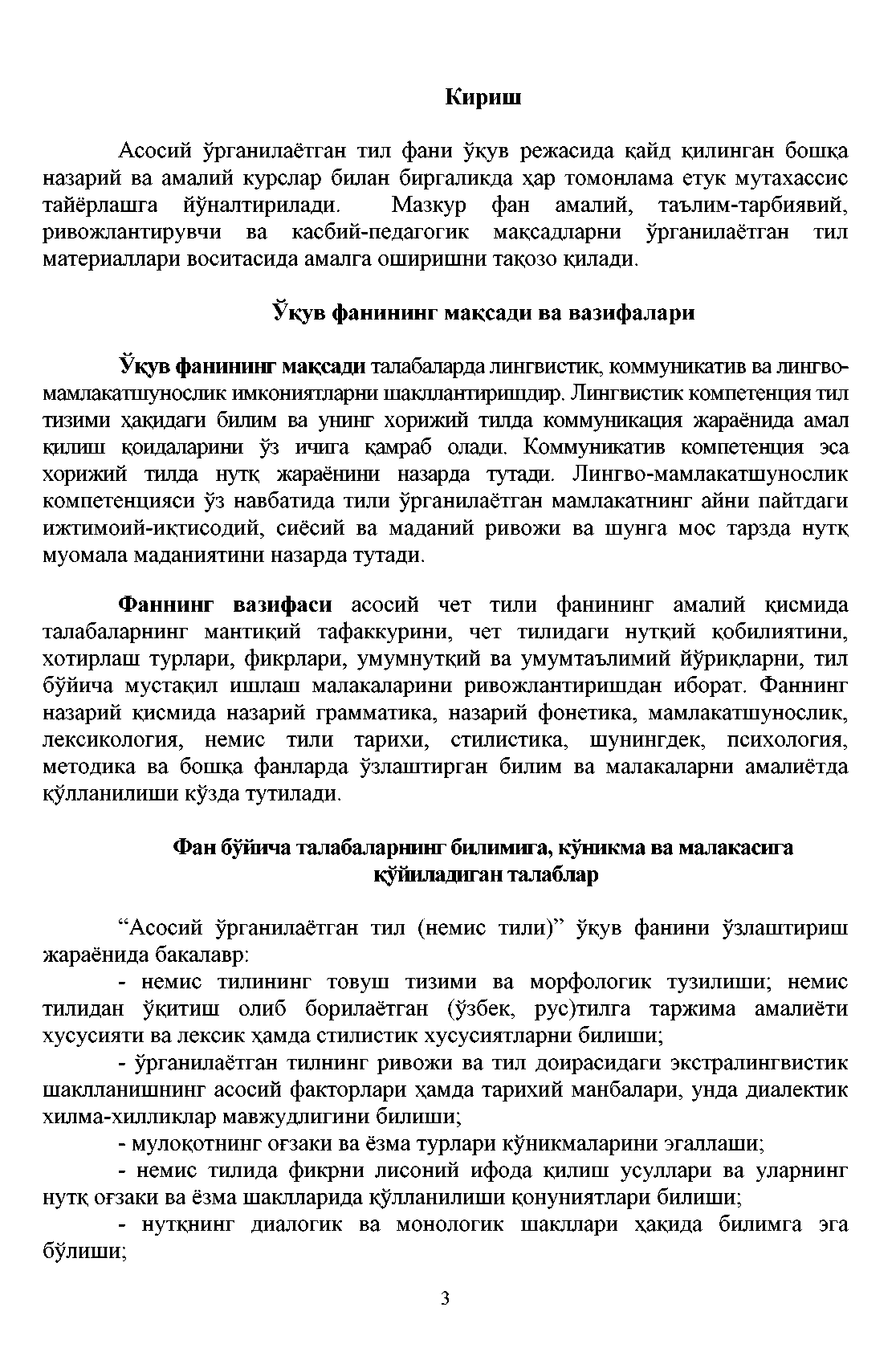 Кириш

Асосий ўрганилаётган тил фани ўқув режасида қайд қилинган бошқа назарий ва амалий курслар билан биргаликда ҳар томонлама етук мутахассис тайёрлашга йўналтирилади. Мазкур фан амалий, таълим-тарбиявий, ривожлантирувчи ва касбий-педагогик мақсадларни ўрганилаётган тил материаллари воситасида амалга оширишни тақозо қилади.

Ўқув фанининг мақсади ва вазифалари

Ўқув фанининг мақсади талабаларда лингвистик, коммуникатив ва лингво-мамлакатшунослик имкониятларни шакллантиришдир. Лингвистик компетенция тил тизими ҳақидаги билим ва унинг хорижий тилда коммуникация жараёнида амал қилиш қоидаларини ўз ичига қамраб олади. Коммуникатив компетенция эса хорижий тилда нутқ жараёнини назарда тутади. Лингво-мамлакатшунослик компетенцияси ўз навбатида тили ўрганилаётган мамлакатнинг айни пайтдаги ижтимоий-иқтисодий, сиёсий ва маданий ривожи ва шунга мос тарзда нутқ муомала маданиятини назарда тутади.

Фаннинг вазифаси асосий чет тили фанининг амалий қисмида талабаларнинг мантиқий тафаккурини, чет тилидаги нутқий қобилиятини, хотирлаш турлари, фикрлари, умумнутқий ва умумтаълимий йўриқларни, тил бўйича мустақил ишлаш малакаларини ривожлантиришдан иборат. Фаннинг назарий қисмида назарий грамматика, назарий фонетика, мамлакатшунослик, лексикология, немис тили тарихи, стилистика, шунингдек, психология, методика ва бошқа фанларда ўзлаштирган билим ва малакаларни амалиётда қўлланилиши кўзда тутилади.

Фан бўйича талабаларнинг билимига, кўникма ва малакасига қўйиладиган талаблар

“Асосий ўрганилаётган тил (немис тили)” ўқув фанини ўзлаштириш жараёнида бакалавр:

- немис тилининг товуш тизими ва морфологик тузилиши; немис тилидан ўқитиш олиб борилаётган (ўзбек, рус)тилга таржима амалиёти хусусияти ва лексик ҳамда стилистик хусусиятларни билиши;

- ўрганилаётган тилнинг ривожи ва тил доирасидаги экстралингвистик шаклланишнинг асосий факторлари ҳамда тарихий манбалари, унда диалектик хилма-хилликлар мавжудлигини билиши;

- мулоқотнинг оғзаки ва ёзма турлари кўникмаларини эгаллаши;

- немис тилида фикрни лисоний ифода қилиш усуллари ва уларнинг нутқ оғзаки ва ёзма шаклларида қўлланилиши қонуниятлари билиши;

- нутқнинг диалогик ва монологик шакллари ҳақида билимга эга бўлиши;

3